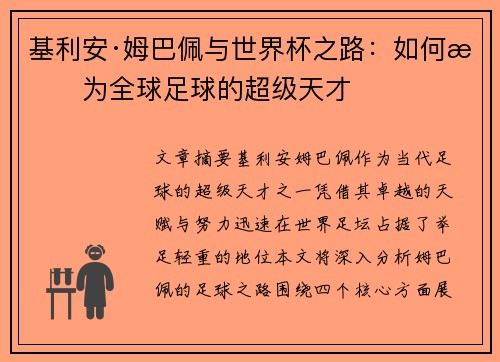 基利安·姆巴佩与世界杯之路：如何æ为全球足球的超级天才

文章摘要基利安姆巴佩作为当代足球的超级天才之一凭借其卓越的天赋与努力迅速在世界足坛占据了举足轻重的地位本文将深入分析姆巴佩的足球之路围绕四个核心方面展